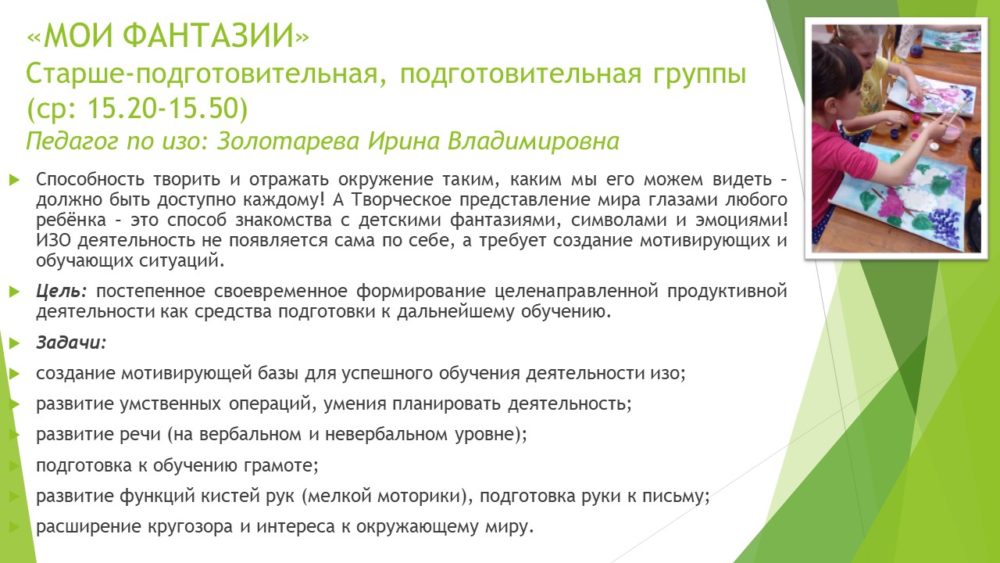 «МОИ ФАНТАЗИИ»
Старше-подготовительная, подготовительная группы (ср: 15.20-15.50)
Педагог по изо: Золотарева Ирина Владимировна

Способность творить и отражать окружение таким, каким мы его можем видеть – должно быть доступно каждому! А Творческое представление мира глазами любого ребёнка – это способ знакомства с детскими фантазиями, символами и эмоциями! ИЗО деятельность не появляется сама по себе, а требует создание мотивирующих и обучающих ситуаций.

Цель: постепенное своевременное формирование целенаправленной продуктивной деятельности как средства подготовки к дальнейшему обучению.

Задачи:

создание мотивирующей базы для успешного обучения деятельности изо;

развитие умственных операций, умения планировать деятельность;

развитие речи (на вербальном и невербальном уровне);

подготовка к обучению грамоте;

развитие функций кистей рук (мелкой моторики), подготовка руки к письму;

расширение кругозора и интереса к окружающему миру.